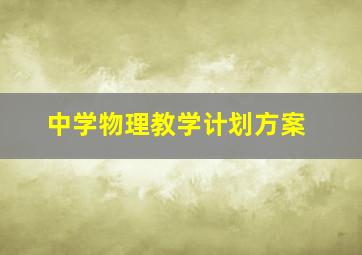 中学物理教学计划方案